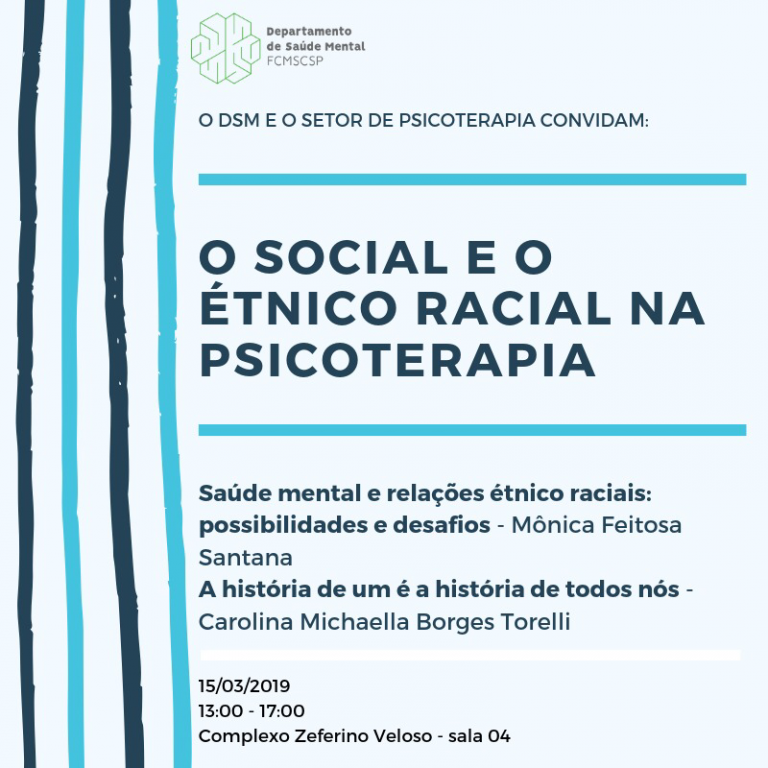 Departamento de Saúde Mental FCMSCSP

O DSM E O SETOR DE PSICOTERAPIA CONVIDAM:

O SOCIAL E O ÉTNICO RACIAL NA PSICOTERAPIA

Saúde mental e relações étnico raciais: possibilidades e desafios - Mônica Feitosa Santana
A história de um é a história de todos nós - Carolina Michaella Borges Torelli

15/03/2019
13:00 - 17:00
Complexo Zeferino Veloso - sala 04